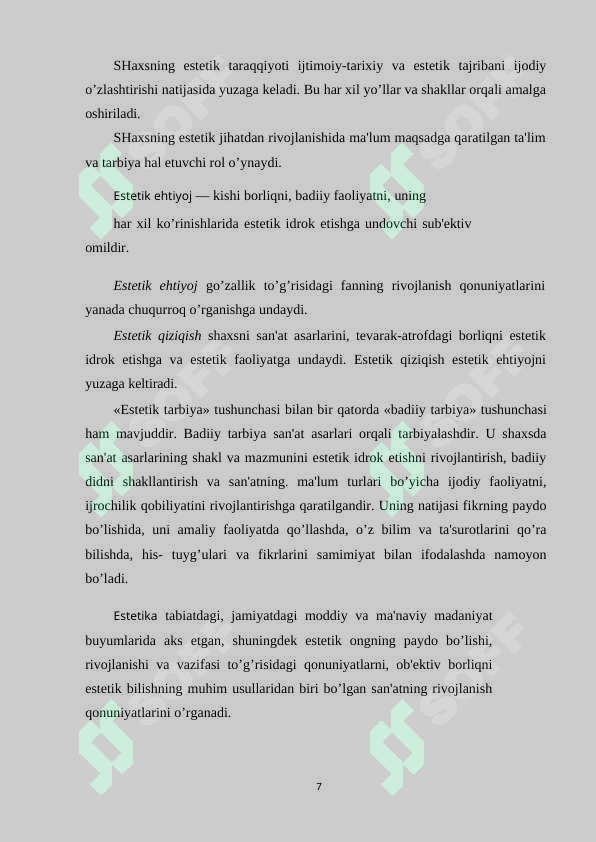 SHaxsning estetik taraqqiyoti ijtimoiy-tarixiy va estetik tajribani ijodiy o’zlashtirishi natijasida yuzaga keladi. Bu har xil yo’llar va shakllar orqali amalga oshiriladi.

SHaxsning estetik jihatdan rivojlanishida ma'lum maqsadga qaratilgan ta'lim va tarbiya hal etuvchi rol o’ynaydi.

Estetik ehtiyoj — kishi borliqni, badiiy faoliyatni, uning har xil ko’rinishlarida estetik idrok etishga undovchi sub'ektiv omildir.

Estetik ehtiyoj go’zallik to’g’risidagi fanning rivojlanish qonuniyatlarini yanada chuqurroq o’rganishga undaydi.

Estetik qiziqish shaxsni san'at asarlarini, tevarak-atrofdagi borliqni estetik idrok etishga va estetik faoliyatga undaydi. Estetik qiziqish estetik ehtiyojni yuzaga keltiradi.

«Estetik tarbiya» tushunchasi bilan bir qatorda «badiiy tarbiya» tushunchasi ham mavjuddir. Badiiy tarbiya san'at asarlari orqali tarbiyalashdir. U shaxsda san'at asarlarining shakl va mazmunini estetik idrok etishni rivojlantirish, badiiy didni shakllantirish va san'atning. ma'lum turlari bo’yicha ijodiy faoliyatni, ijrochilik qobiliyatini rivojlantirishga qaratilgandir. Uning natijasi fikrning paydo bo’lishida, uni amaliy faoliyatda qo’llashda, o’z bilim va ta'surotlarini qo’ra bilishda, his- tuyg’ulari va fikrlarini samimiyat bilan ifodalashda namoyon bo’ladi.

Estetika tabiatdagi, jamiyatdagi moddiy va ma'naviy madaniyat buyumlarida aks etgan, shuningdek estetik ongning paydo bo’lishi, rivojlanishi va vazifasi to’g’risidagi qonuniyatlarni, ob'ektiv borliqni estetik bilishning muhim usullaridan biri bo’lgan san'atning rivojlanish qonuniyatlarini o’rganadi.

7